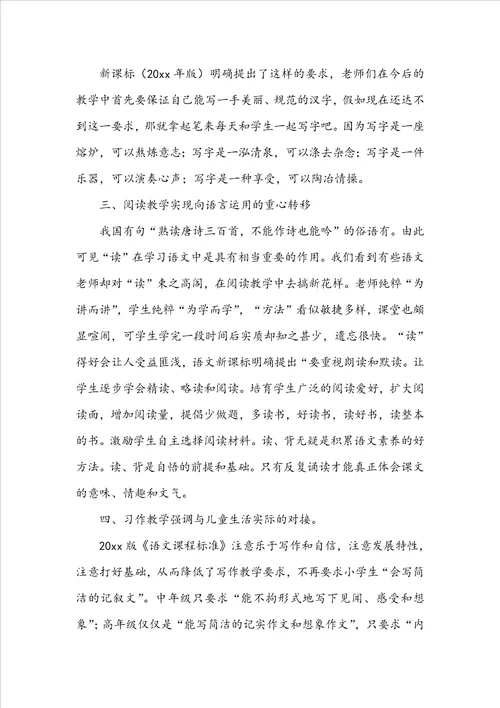 新课标（20xx 年版）明确提出了这样的要求，老师们在今后的教学中首先要保证自己能写一手美丽、规范的汉字，假如现在还达不到这一要求，那就拿起笔来每天和学生一起写字吧。因为写字是一座熔炉，可以熬炼意志；写字是一泓清泉，可以涤去杂念；写字是一件乐器，可以演奏心声；写字是一种享受，可以陶冶情操。

三、阅读教学实现向语言运用的重心转移

我国有句“熟读唐诗三百首，不能作诗也能吟”的俗语有。由此可见“读”在学习语文中是具有相当重要的作用。我们看到有些语文老师却对“读”束之高阁，在阅读教学中去搞新花样。老师纯粹“为讲而讲”，学生纯粹“为学而学”，“方法”看似敏捷多样，课堂也颇显喧闹，可学生学完一段时间后实质却知之甚少，遗忘很快。“读”得好会让人受益匪浅，语文新课标明确提出“要重视朗读和默读。让学生逐步学会精读、略读和阅读。培育学生广泛的阅读爱好，扩大阅读面，增加阅读量，提倡少做题，多读书，好读书，读好书，读整本的书。激励学生自主选择阅读材料。读、背无疑是积累语文素养的好方法。读、背是自悟的前提和基础。只有反复诵读才能真正体会课文的意味、情趣和文气。

四、习作教学强调与儿童生活实际的对接。

20xx 版《语文课程标准》注意乐于写作和自信，注意发展特性，注意打好基础，从而降低了写作教学要求，不再要求小学生“会写简洁的记叙文”。中年级只要求“能不拘形式地写下见闻、感受和想象”；高年级仅仅是“能写简洁的记实作文和想象作文”，只要求“内